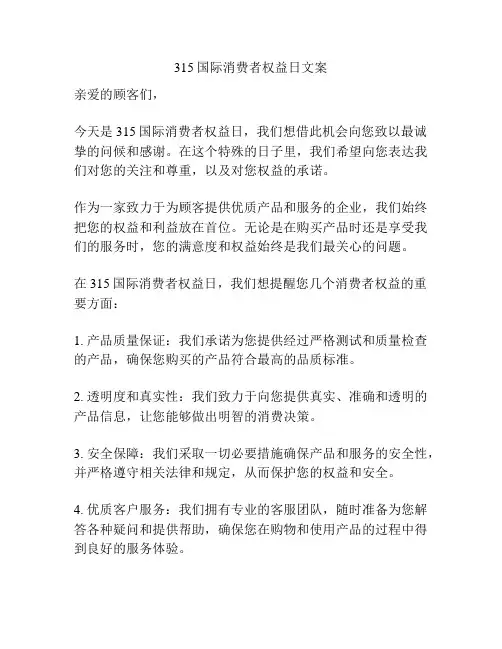 315 国际消费者权益日文案

亲爱的顾客们，

今天是 315 国际消费者权益日，我们想借此机会向您致以最诚挚的问候和感谢。在这个特殊的日子里，我们希望向您表达我们对您的关注和尊重，以及对您权益的承诺。

作为一家致力于为顾客提供优质产品和服务的企业，我们始终把您的权益和利益放在首位。无论是在购买产品时还是享受我们的服务时，您的满意度和权益始终是我们最关心的问题。

在 315 国际消费者权益日，我们想提醒您几个消费者权益的重要方面：

1. 产品质量保证：我们承诺为您提供经过严格测试和质量检查的产品，确保您购买的产品符合最高的品质标准。

2. 透明度和真实性：我们致力于向您提供真实、准确和透明的产品信息，让您能够做出明智的消费决策。

3. 安全保障：我们采取一切必要措施确保产品和服务的安全性，并严格遵守相关法律和规定，从而保护您的权益和安全。

4. 优质客户服务：我们拥有专业的客服团队，随时准备为您解答各种疑问和提供帮助，确保您在购物和使用产品的过程中得到良好的服务体验。